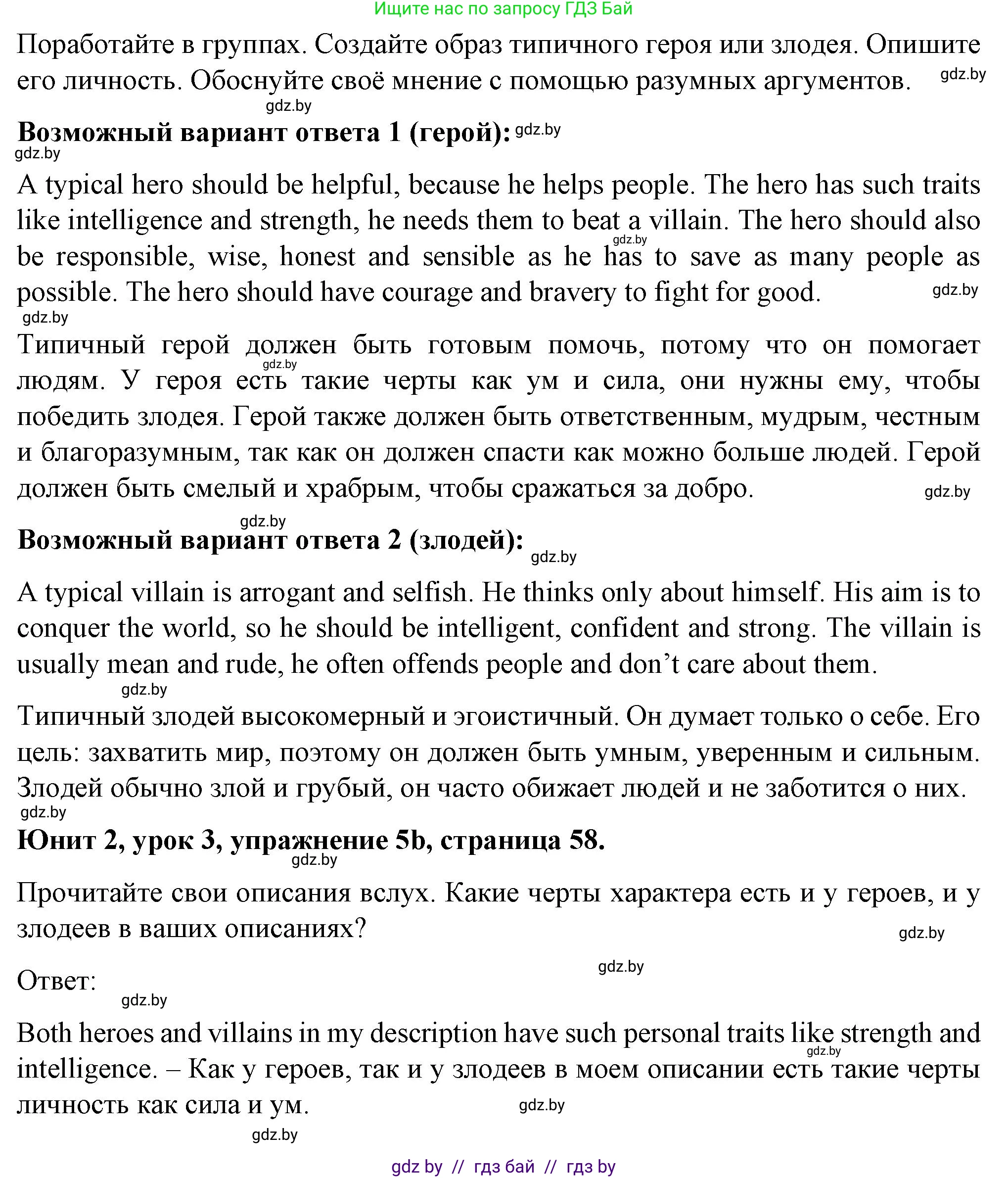 Ищите нас по запросу ГДЗ Бай

Поработайте в группах. Создайте образ типичного героя или злодея. Опишите его личность. Обоснуйте своё мнение с помощью разумных аргументов. gdz.by

gdz.by

**Возможный вариант ответа 1 (герой):** gdz.by

gdz.by

A typical hero should be helpful, because he helps people. The hero has such traits like intelligence and strength, he needs them to beat a villain. The hero should also be responsible, wise, honest and sensible as he has to save as many people as possible. The hero should have courage and bravery to fight for good. gdz.by

gdz.by

Типичный герой должен быть готовым помочь, потому что он помогает людям. У героя есть такие черты как ум и сила, они нужны ему, чтобы победить злодея. Герой также должен быть ответственным, мудрым, честным и благоразумным, так как он должен спасти как можно больше людей. Герой должен быть смелый и храбрым, чтобы сражаться за добро. gdz.by

gdz.by

**Возможный вариант ответа 2 (злодей):** gdz.by

A typical villain is arrogant and selfish. He thinks only about himself. His aim is to conquer the world, so he should be intelligent, confident and strong. The villain is usually mean and rude, he often offends people and don't care about them.

gdz.by

Типичный злодей высокомерный и эгоистичный. Он думает только о себе. Его цель: захватить мир, поэтому он должен быть умным, уверенным и сильным. Злодей обычно злой и грубый, он часто обижает людей и не заботится о них.

gdz.by

**Юнит 2, урок 3, упражнение 5b, страница 58.**

gdz.by

Прочитайте свои описания вслух. Какие черты характера есть и у героев, и у злодеев в ваших описаниях? gdz.by

gdz.by

Ответ:

gdz.by

Both heroes and villains in my description have such personal traits like strength and intelligence. – Как у героев, так и у злодеев в моем описании есть такие черты личность как сила и ум. gdz.by

gdz.by

gdz.by

gdz by // гдз бай // гдз by